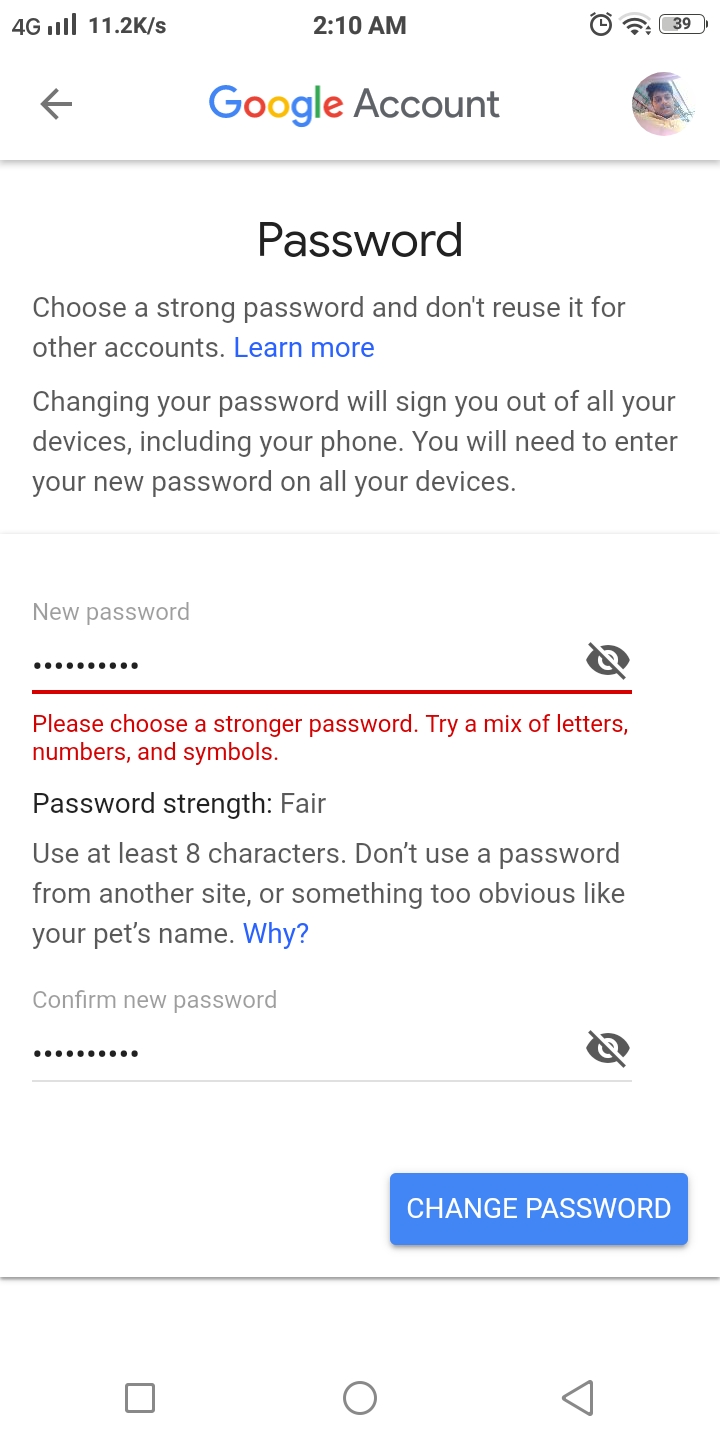 4G 11.2K/s 2:10 AM 39

Google Account

Password

Choose a strong password and don't reuse it for other accounts. Learn more

Changing your password will sign you out of all your devices, including your phone. You will need to enter your new password on all your devices.

New password

••••••••••

Please choose a stronger password. Try a mix of letters, numbers, and symbols.

Password strength: Fair

Use at least 8 characters. Don’t use a password from another site, or something too obvious like your pet’s name. Why?

Confirm new password

••••••••••

CHANGE PASSWORD